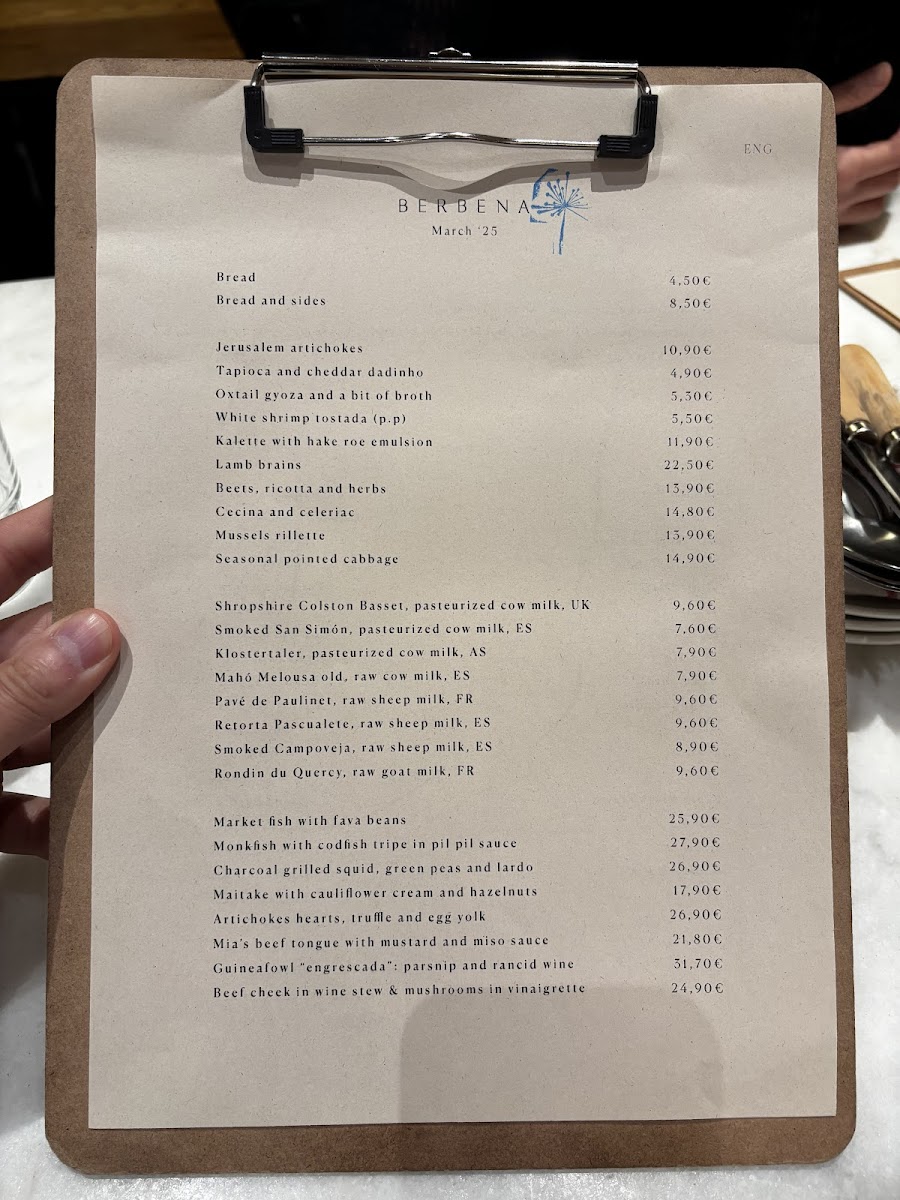 ENG

BERBENA
March '25

| | |
|---|---|
| Bread | 4,50€ |
| Bread and sides | 8,50€ |

| | |
|---|---|
| Jerusalem artichokes | 10,90€ |
| Tapioca and cheddar dadinho | 4,90€ |
| Oxtail gyoza and a bit of broth | 5,30€ |
| White shrimp tostada (p.p) | 5,50€ |
| Kalette with hake roe emulsion | 11,90€ |
| Lamb brains | 22,50€ |
| Beets, ricotta and herbs | 13,90€ |
| Cecina and celeriac | 14,80€ |
| Mussels rillette | 13,90€ |
| Seasonal pointed cabbage | 14,90€ |

| | |
|---|---|
| Shropshire Colston Basset, pasteurized cow milk, UK | 9,60€ |
| Smoked San Simón, pasteurized cow milk, ES | 7,60€ |
| Klostertaler, pasteurized cow milk, AS | 7,90€ |
| Mahó Melousa old, raw cow milk, ES | 7,90€ |
| Pavé de Paulinet, raw sheep milk, FR | 9,60€ |
| Retorta Pascualete, raw sheep milk, ES | 9,60€ |
| Smoked Campoveja, raw sheep milk, ES | 8,90€ |
| Rondin du Quercy, raw goat milk, FR | 9,60€ |

| | |
|---|---|
| Market fish with fava beans | 25,90€ |
| Monkfish with codfish tripe in pil pil sauce | 27,90€ |
| Charcoal grilled squid, green peas and lardo | 26,90€ |
| Maitake with cauliflower cream and hazelnuts | 17,90€ |
| Artichokes hearts, truffle and egg yolk | 26,90€ |
| Mia's beef tongue with mustard and miso sauce | 21,80€ |
| Guineafowl "engrescada": parsnip and rancid wine | 31,70€ |
| Beef cheek in wine stew & mushrooms in vinaigrette | 24,90€ |